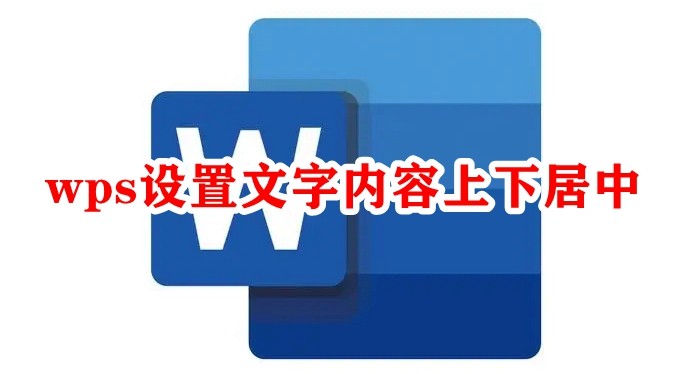 W

wps设置文字内容上下居中